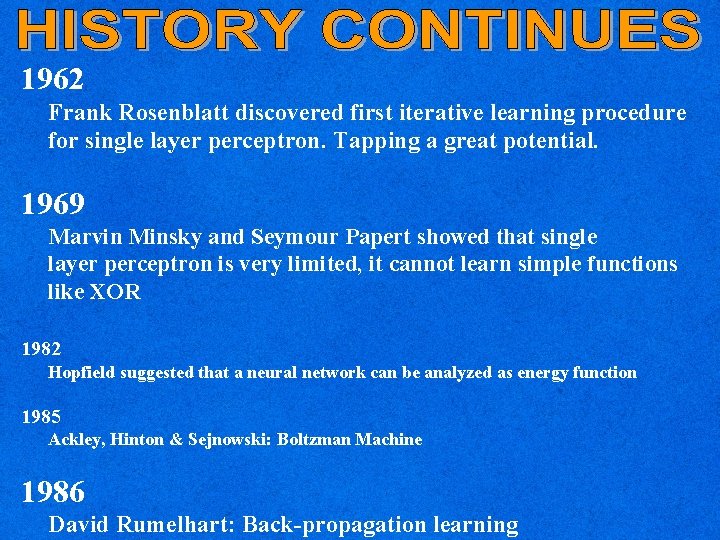 HISTORY CONTINUES

1962
Frank Rosenblatt discovered first iterative learning procedure for single layer perceptron. Tapping a great potential.

1969
Marvin Minsky and Seymour Papert showed that single layer perceptron is very limited, it cannot learn simple functions like XOR

1982
Hopfield suggested that a neural network can be analyzed as energy function

1985
Ackley, Hinton & Sejnowski: Boltzman Machine

1986
David Rumelhart: Back-propagation learning